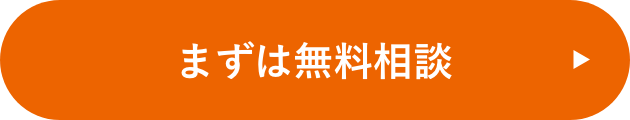 まずは無料相談 ▶